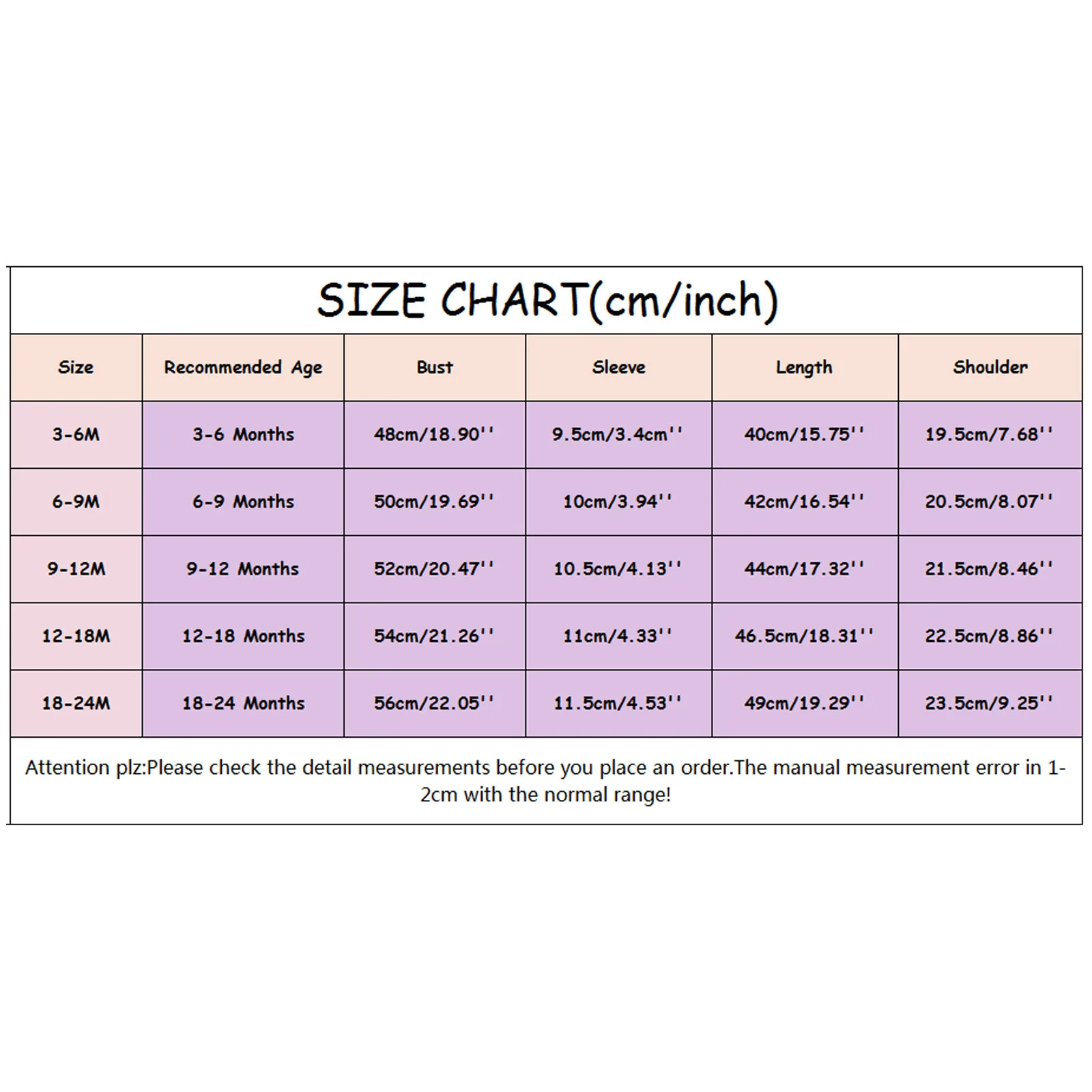 SIZE CHART(cm/inch)

| Size | Recommended Age | Bust | Sleeve | Length | Shoulder |
|---|---|---|---|---|---|
| 3-6M | 3-6 Months | 48cm/18.90'' | 9.5cm/3.4cm'' | 40cm/15.75'' | 19.5cm/7.68'' |
| 6-9M | 6-9 Months | 50cm/19.69'' | 10cm/3.94'' | 42cm/16.54'' | 20.5cm/8.07'' |
| 9-12M | 9-12 Months | 52cm/20.47'' | 10.5cm/4.13'' | 44cm/17.32'' | 21.5cm/8.46'' |
| 12-18M | 12-18 Months | 54cm/21.26'' | 11cm/4.33'' | 46.5cm/18.31'' | 22.5cm/8.86'' |
| 18-24M | 18-24 Months | 56cm/22.05'' | 11.5cm/4.53'' | 49cm/19.29'' | 23.5cm/9.25'' |

Attention plz:Please check the detail measurements before you place an order.The manual measurement error in 1-2cm with the normal range!